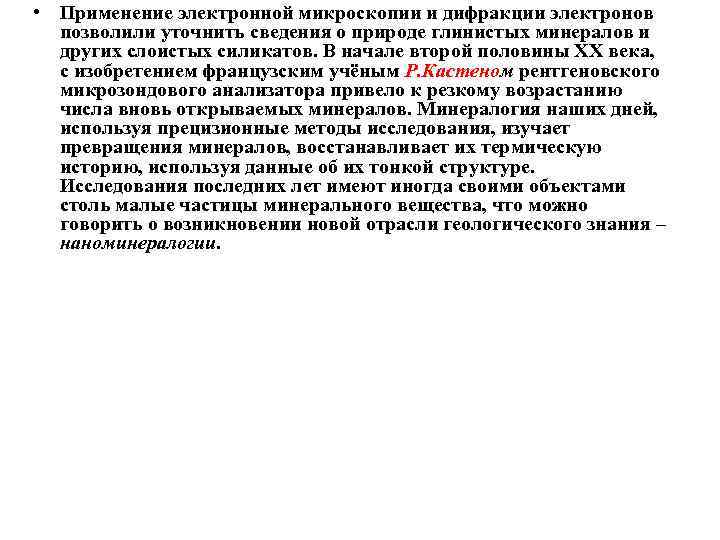 • Применение электронной микроскопии и дифракции электронов позволили уточнить сведения о природе глинистых минералов и других слоистых силикатов. В начале второй половины XX века, с изобретением французским учёным Р.Кастеном рентгеновского микрозондового анализатора привело к резкому возрастанию числа вновь открываемых минералов. Минералогия наших дней, используя прецизионные методы исследования, изучает превращения минералов, восстанавливает их термическую историю, используя данные об их тонкой структуре. Исследования последних лет имеют иногда своими объектами столь малые частицы минерального вещества, что можно говорить о возникновении новой отрасли геологического знания – наноминералогии.